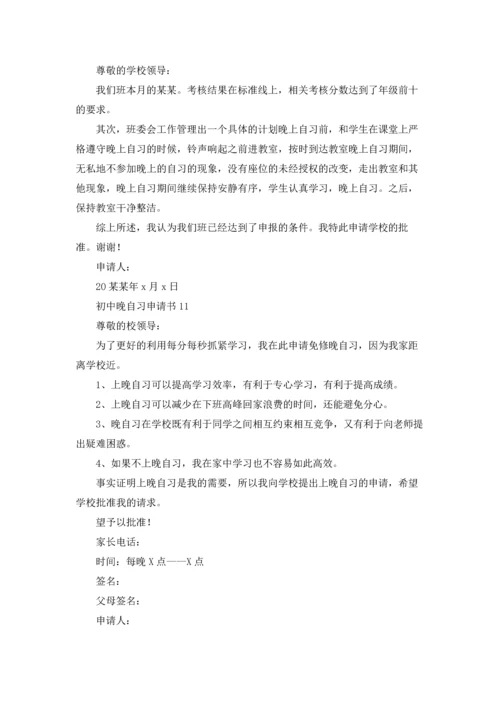 尊敬的学校领导：

我们班本月的某某。考核结果在标准线上，相关考核分数达到了年级前十的要求。

其次，班委会工作管理出一个具体的计划晚上自习前，和学生在课堂上严格遵守晚上自习的时候，铃声响起之前进教室，按时到达教室晚上自习期间，无私地不参加晚上的自习的现象，没有座位的未经授权的改变，走出教室和其他现象，晚上自习期间继续保持安静有序，学生认真学习，晚上自习。之后，保持教室干净整洁。

综上所述，我认为我们班已经达到了申报的条件。我特此申请学校的批准。谢谢！

申请人：

20某某年x月x日

初中晚自习申请书11

尊敬的校领导：

为了更好的利用每分每秒抓紧学习，我在此申请免修晚自习，因为我家距离学校近。

1、上晚自习可以提高学习效率，有利于专心学习，有利于提高成绩。

2、上晚自习可以减少在下班高峰回家浪费的时间，还能避免分心。

3、晚自习在学校既有利于同学之间相互约束相互竞争，又有利于向老师提出疑难困惑。

4、如果不上晚自习，我在家中学习也不容易如此高效。

事实证明上晚自习是我的需要，所以我向学校提出上晚自习的申请，希望学校批准我的请求。

望予以批准！

家长电话：

时间：每晚X点——X点

签名：

父母签名：

申请人：